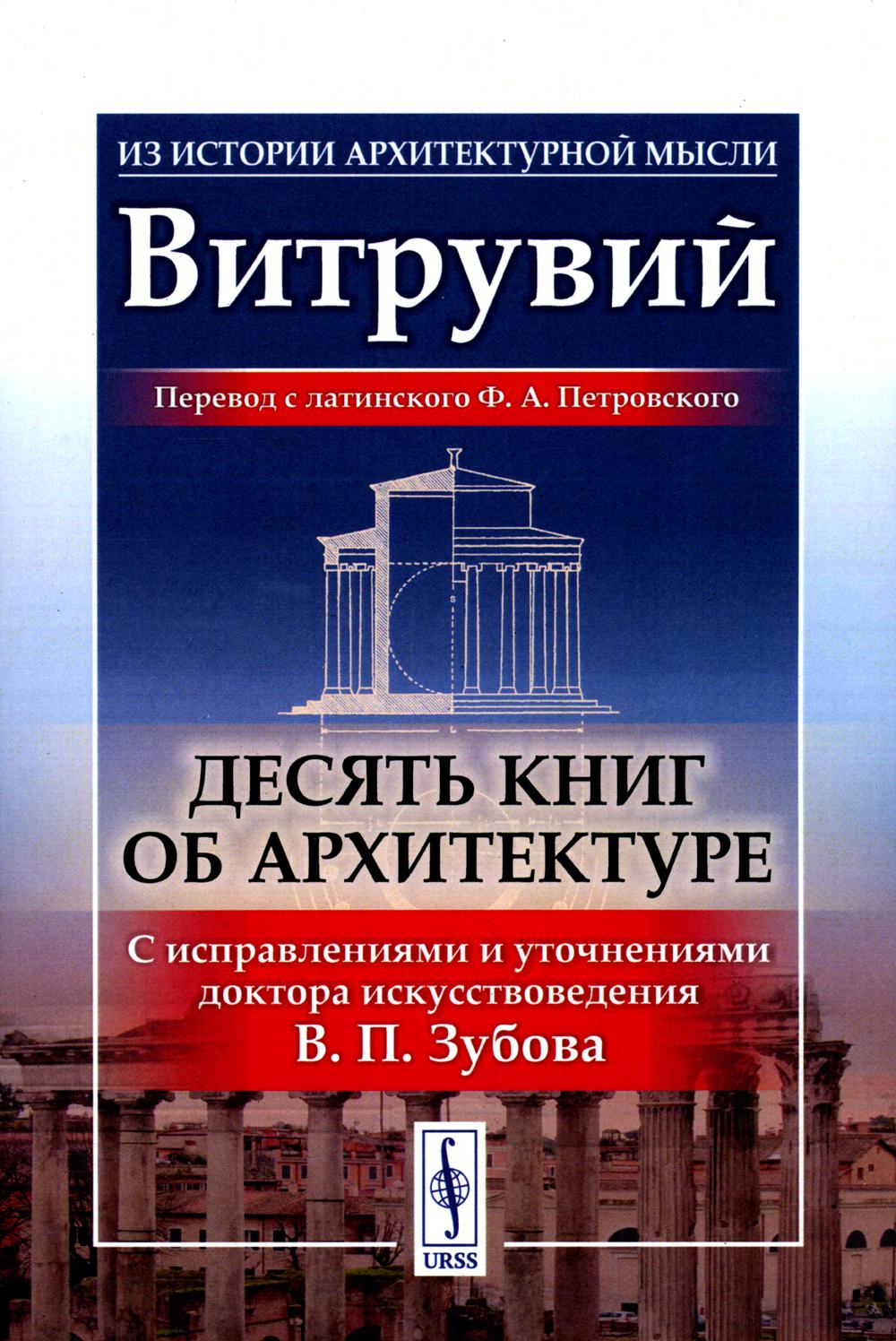 ИЗ ИСТОРИИ АРХИТЕКТУРНОЙ МЫСЛИ

Витрувий

Перевод с латинского Ф. А. Петровского

ДЕСЯТЬ КНИГ ОБ АРХИТЕКТУРЕ

С исправлениями и уточнениями доктора искусствоведения В. П. Зубова

URSS